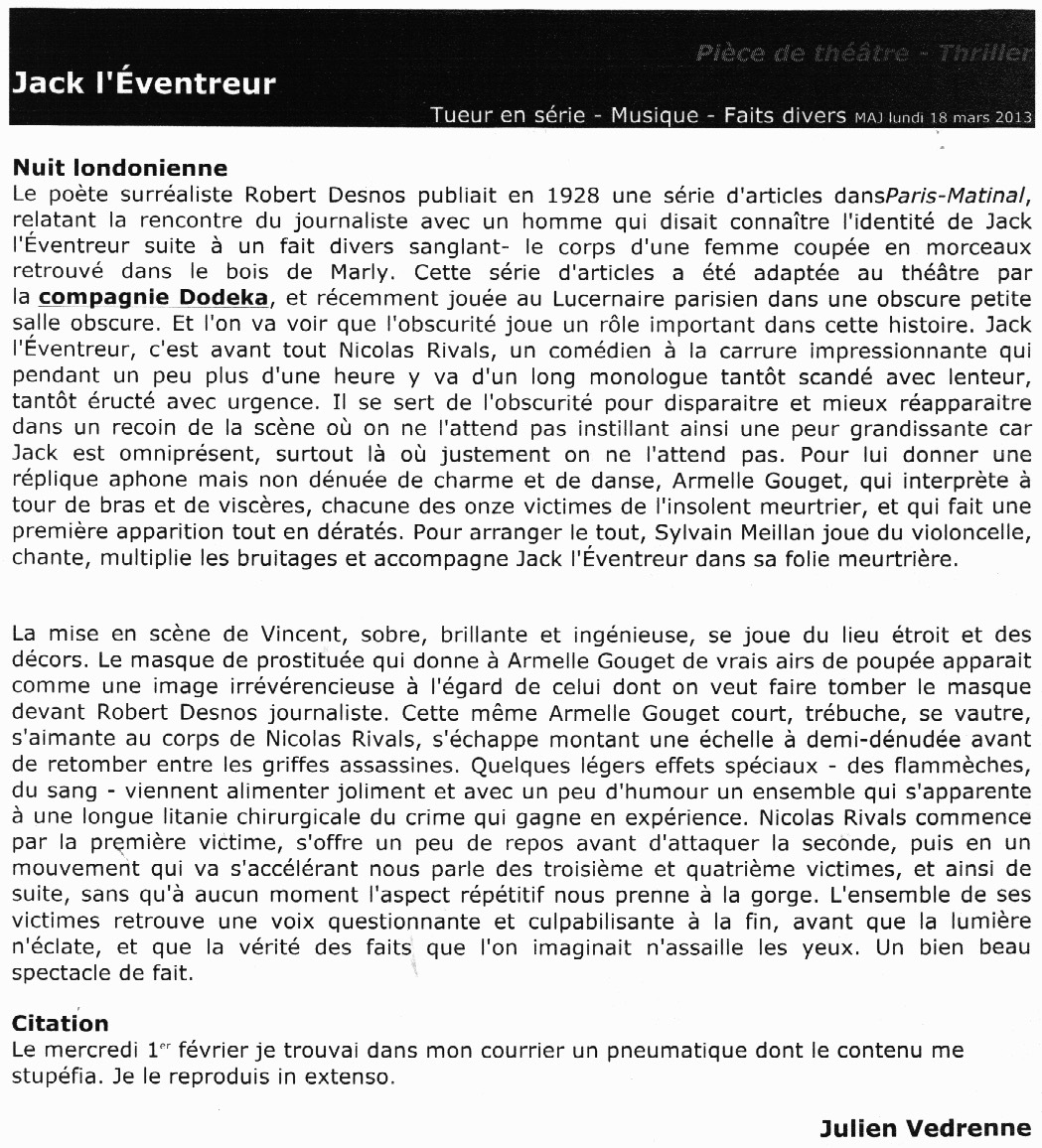 Pièce de théâtre - Thriller

Jack l'Éventreur

Tueur en série - Musique - Faits divers MAJ lundi 18 mars 2013

Nuit londonienne
Le poète surréaliste Robert Desnos publiait en 1928 une série d'articles dansParis-Matinal, relatant la rencontre du journaliste avec un homme qui disait connaître l'identité de Jack l'Éventreur suite à un fait divers sanglant- le corps d'une femme coupée en morceaux retrouvé dans le bois de Marly. Cette série d'articles a été adaptée au théâtre par la compagnie Dodeka, et récemment jouée au Lucernaire parisien dans une obscure petite salle obscure. Et l'on va voir que l'obscurité joue un rôle important dans cette histoire. Jack l'Éventreur, c'est avant tout Nicolas Rivals, un comédien à la carrure impressionnante qui pendant un peu plus d'une heure y va d'un long monologue tantôt scandé avec lenteur, tantôt éructé avec urgence. Il se sert de l'obscurité pour disparaitre et mieux réapparaitre dans un recoin de la scène où on ne l'attend pas instillant ainsi une peur grandissante car Jack est omniprésent, surtout là où justement on ne l'attend pas. Pour lui donner une réplique aphone mais non dénuée de charme et de danse, Armelle Gouget, qui interprète à tour de bras et de viscères, chacune des onze victimes de l'insolent meurtrier, et qui fait une première apparition tout en dératés. Pour arranger le tout, Sylvain Meillan joue du violoncelle, chante, multiplie les bruitages et accompagne Jack l'Éventreur dans sa folie meurtrière.

La mise en scène de Vincent, sobre, brillante et ingénieuse, se joue du lieu étroit et des décors. Le masque de prostituée qui donne à Armelle Gouget de vrais airs de poupée apparait comme une image irrévérencieuse à l'égard de celui dont on veut faire tomber le masque devant Robert Desnos journaliste. Cette même Armelle Gouget court, trébuche, se vautre, s'aimante au corps de Nicolas Rivals, s'échappe montant une échelle à demi-dénudée avant de retomber entre les griffes assassines. Quelques légers effets spéciaux - des flammèches, du sang - viennent alimenter joliment et avec un peu d'humour un ensemble qui s'apparente à une longue litanie chirurgicale du crime qui gagne en expérience. Nicolas Rivals commence par la première victime, s'offre un peu de repos avant d'attaquer la seconde, puis en un mouvement qui va s'accélérant nous parle des troisième et quatrième victimes, et ainsi de suite, sans qu'à aucun moment l'aspect répétitif nous prenne à la gorge. L'ensemble de ses victimes retrouve une voix questionnante et culpabilisante à la fin, avant que la lumière n'éclate, et que la vérité des faits que l'on imaginait n'assaille les yeux. Un bien beau spectacle de fait.

Citation
Le mercredi 1$^{er}$ février je trouvai dans mon courrier un pneumatique dont le contenu me stupéfia. Je le reproduis in extenso.

Julien Vedrenne